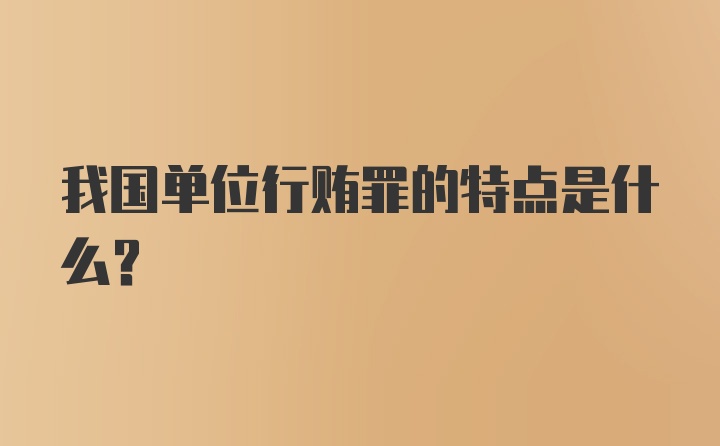 我国单位行贿罪的特点是什么?